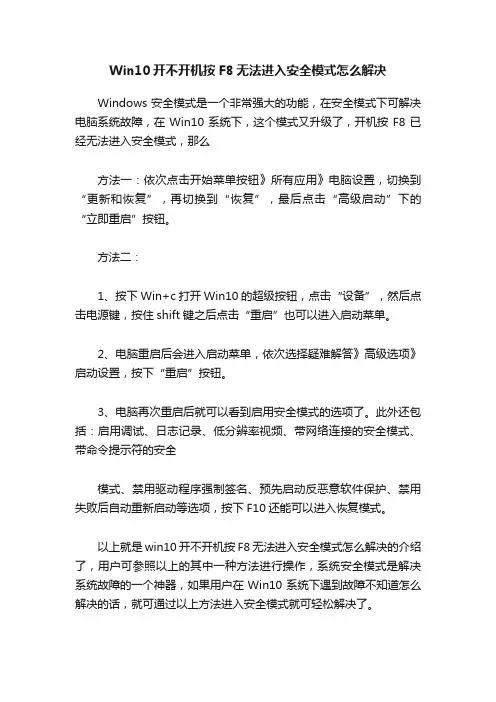 Win10 开不开机按 F8 无法进入安全模式怎么解决

Windows 安全模式是一个非常强大的功能，在安全模式下可解决电脑系统故障，在 Win10 系统下，这个模式又升级了，开机按 F8 已经无法进入安全模式，那么

方法一：依次点击开始菜单按钮》所有应用》电脑设置，切换到“更新和恢复”，再切换到“恢复”，最后点击“高级启动”下的“立即重启”按钮。

方法二：

1、按下 Win+c 打开 Win10 的超级按钮，点击“设备”，然后点击电源键，按住 shift 键之后点击“重启”也可以进入启动菜单。

2、电脑重启后会进入启动菜单，依次选择疑难解答》高级选项》启动设置，按下“重启”按钮。

3、电脑再次重启后就可以看到启用安全模式的选项了。此外还包括：启用调试、日志记录、低分辨率视频、带网络连接的安全模式、带命令提示符的安全

模式、禁用驱动程序强制签名、预先启动反恶意软件保护、禁用失败后自动重新启动等选项，按下 F10 还能可以进入恢复模式。

以上就是 win10 开不开机按 F8 无法进入安全模式怎么解决的介绍了，用户可参照以上的其中一种方法进行操作，系统安全模式是解决系统故障的一个神器，如果用户在 Win10 系统下遇到故障不知道怎么解决的话，就可通过以上方法进入安全模式就可轻松解决了。